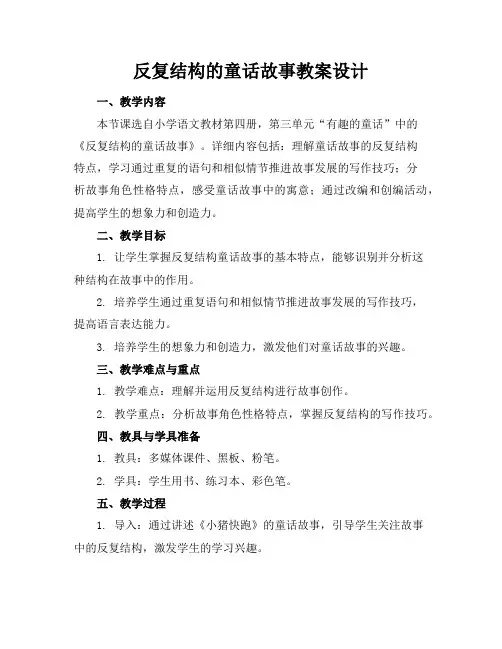 反复结构的童话故事教案设计

一、教学内容

本节课选自小学语文教材第四册，第三单元“有趣的童话”中的《反复结构的童话故事》。详细内容包括：理解童话故事的反复结构特点，学习通过重复的语句和相似情节推进故事发展的写作技巧；分析故事角色性格特点，感受童话故事中的寓意；通过改编和创编活动，提高学生的想象力和创造力。

二、教学目标

1. 让学生掌握反复结构童话故事的基本特点，能够识别并分析这种结构在故事中的作用。

2. 培养学生通过重复语句和相似情节推进故事发展的写作技巧，提高语言表达能力。

3. 培养学生的想象力和创造力，激发他们对童话故事的兴趣。

三、教学难点与重点

1. 教学难点：理解并运用反复结构进行故事创作。

2. 教学重点：分析故事角色性格特点，掌握反复结构的写作技巧。

四、教具与学具准备

1. 教具：多媒体课件、黑板、粉笔。

2. 学具：学生用书、练习本、彩色笔。

五、教学过程

1. 导入：通过讲述《小猪快跑》的童话故事，引导学生关注故事中的反复结构，激发学生的学习兴趣。